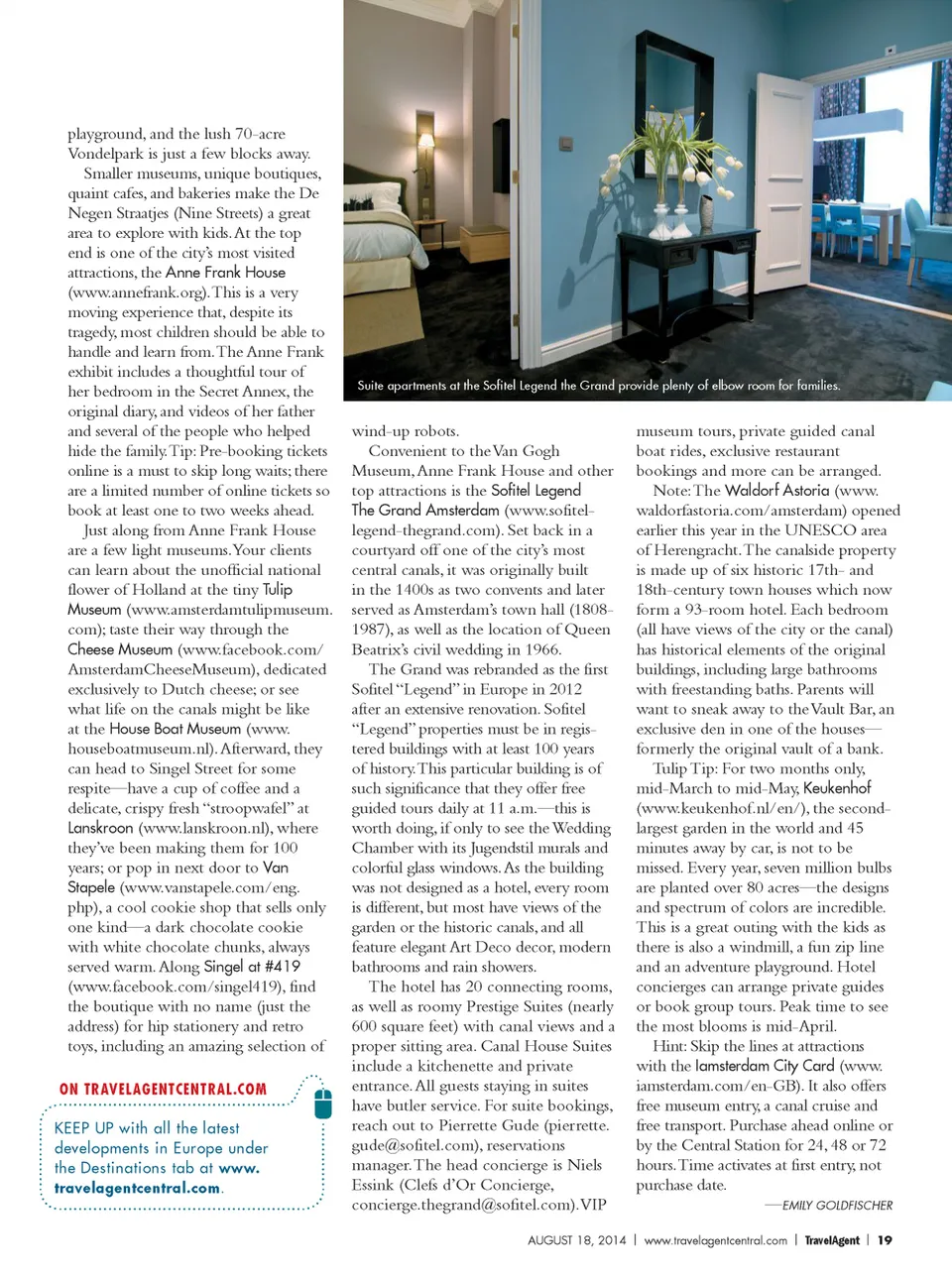 playground, and the lush 70-acre Vondelpark is just a few blocks away.

Smaller museums, unique boutiques, quaint cafes, and bakeries make the De Negen Straatjes (Nine Streets) a great area to explore with kids. At the top end is one of the city's most visited attractions, the Anne Frank House (www.annefrank.org). This is a very moving experience that, despite its tragedy, most children should be able to handle and learn from. The Anne Frank exhibit includes a thoughtful tour of her bedroom in the Secret Annex, the original diary, and videos of her father and several of the people who helped hide the family. Tip: Pre-booking tickets online is a must to skip long waits; there are a limited number of online tickets so book at least one to two weeks ahead.

Just along from Anne Frank House are a few light museums. Your clients can learn about the unofficial national flower of Holland at the tiny Tulip Museum (www.amsterdamtulipmuseum.com); taste their way through the Cheese Museum (www.facebook.com/AmsterdamCheeseMuseum), dedicated exclusively to Dutch cheese; or see what life on the canals might be like at the House Boat Museum (www.houseboatmuseum.nl). Afterward, they can head to Singel Street for some respite—have a cup of coffee and a delicate, crispy fresh "stroopwafel" at Lanskroon (www.lanskroon.nl), where they've been making them for 100 years; or pop in next door to Van Stapele (www.vanstapele.com/eng.php), a cool cookie shop that sells only one kind—a dark chocolate cookie with white chocolate chunks, always served warm. Along Singel at #419 (www.facebook.com/singel419), find the boutique with no name (just the address) for hip stationery and retro toys, including an amazing selection of

ON TRAVELAGENTCENTRAL.COM

KEEP UP with all the latest developments in Europe under the Destinations tab at www.travelagentcentral.com.

Suite apartments at the Sofitel Legend the Grand provide plenty of elbow room for families.

wind-up robots.

Convenient to the Van Gogh Museum, Anne Frank House and other top attractions is the Sofitel Legend The Grand Amsterdam (www.sofitel-legend-thegrand.com). Set back in a courtyard off one of the city's most central canals, it was originally built in the 1400s as two convents and later served as Amsterdam's town hall (1808-1987), as well as the location of Queen Beatrix's civil wedding in 1966.

The Grand was rebranded as the first Sofitel "Legend" in Europe in 2012 after an extensive renovation. Sofitel "Legend" properties must be in registered buildings with at least 100 years of history. This particular building is of such significance that they offer free guided tours daily at 11 a.m.—this is worth doing, if only to see the Wedding Chamber with its Jugendstil murals and colorful glass windows. As the building was not designed as a hotel, every room is different, but most have views of the garden or the historic canals, and all feature elegant Art Deco decor, modern bathrooms and rain showers.

The hotel has 20 connecting rooms, as well as roomy Prestige Suites (nearly 600 square feet) with canal views and a proper sitting area. Canal House Suites include a kitchenette and private entrance. All guests staying in suites have butler service. For suite bookings, reach out to Pierrette Gude (pierrette.gude@sofitel.com), reservations manager. The head concierge is Niels Essink (Clefs d'Or Concierge, concierge.thegrand@sofitel.com). VIP

museum tours, private guided canal boat rides, exclusive restaurant bookings and more can be arranged.

Note: The Waldorf Astoria (www.waldorfastoria.com/amsterdam) opened earlier this year in the UNESCO area of Herengracht. The canalside property is made up of six historic 17th- and 18th-century town houses which now form a 93-room hotel. Each bedroom (all have views of the city or the canal) has historical elements of the original buildings, including large bathrooms with freestanding baths. Parents will want to sneak away to the Vault Bar, an exclusive den in one of the houses—formerly the original vault of a bank.

Tulip Tip: For two months only, mid-March to mid-May, Keukenhof (www.keukenhof.nl/en/), the second-largest garden in the world and 45 minutes away by car, is not to be missed. Every year, seven million bulbs are planted over 80 acres—the designs and spectrum of colors are incredible. This is a great outing with the kids as there is also a windmill, a fun zip line and an adventure playground. Hotel concierges can arrange private guides or book group tours. Peak time to see the most blooms is mid-April.

Hint: Skip the lines at attractions with the Iamsterdam City Card (www.iamsterdam.com/en-GB). It also offers free museum entry, a canal cruise and free transport. Purchase ahead online or by the Central Station for 24, 48 or 72 hours. Time activates at first entry, not purchase date.

—EMILY GOLDFISCHER

AUGUST 18, 2014 | www.travelagentcentral.com | TravelAgent | 19